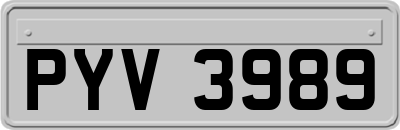 PYV 3989